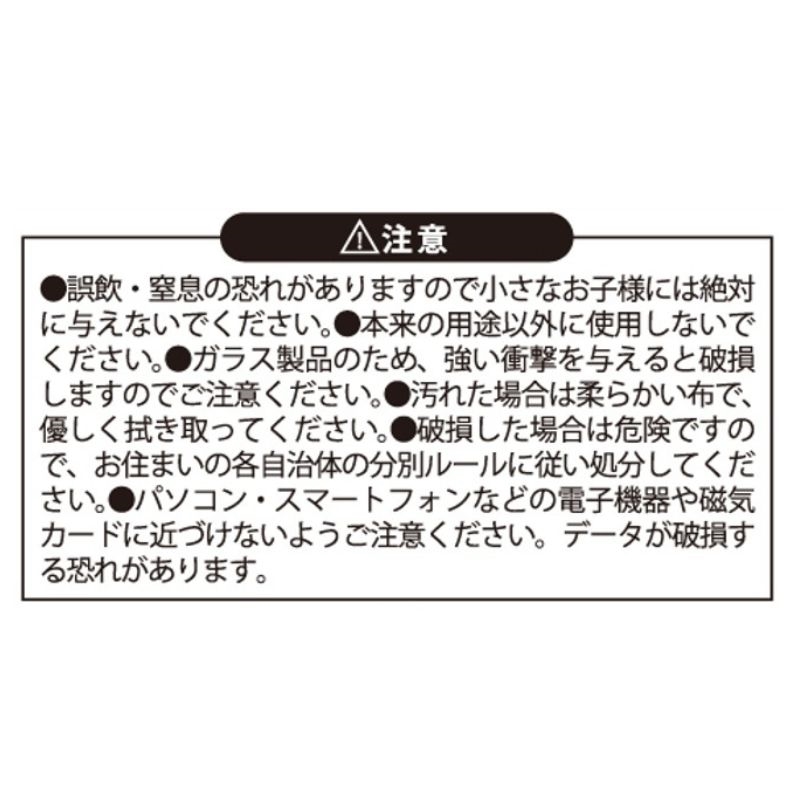 ⚠注意

●誤飲・窒息の恐れがありますので小さなお子様には絶対に与えないでください。●本来の用途以外に使用しないでください。●ガラス製品のため、強い衝撃を与えると破損しますのでご注意ください。●汚れた場合は柔らかい布で、優しく拭き取ってください。●破損した場合は危険ですので、お住まいの各自治体の分別ルールに従い処分してください。●パソコン・スマートフォンなどの電子機器や磁気カードに近づけないようご注意ください。データが破損する恐れがあります。